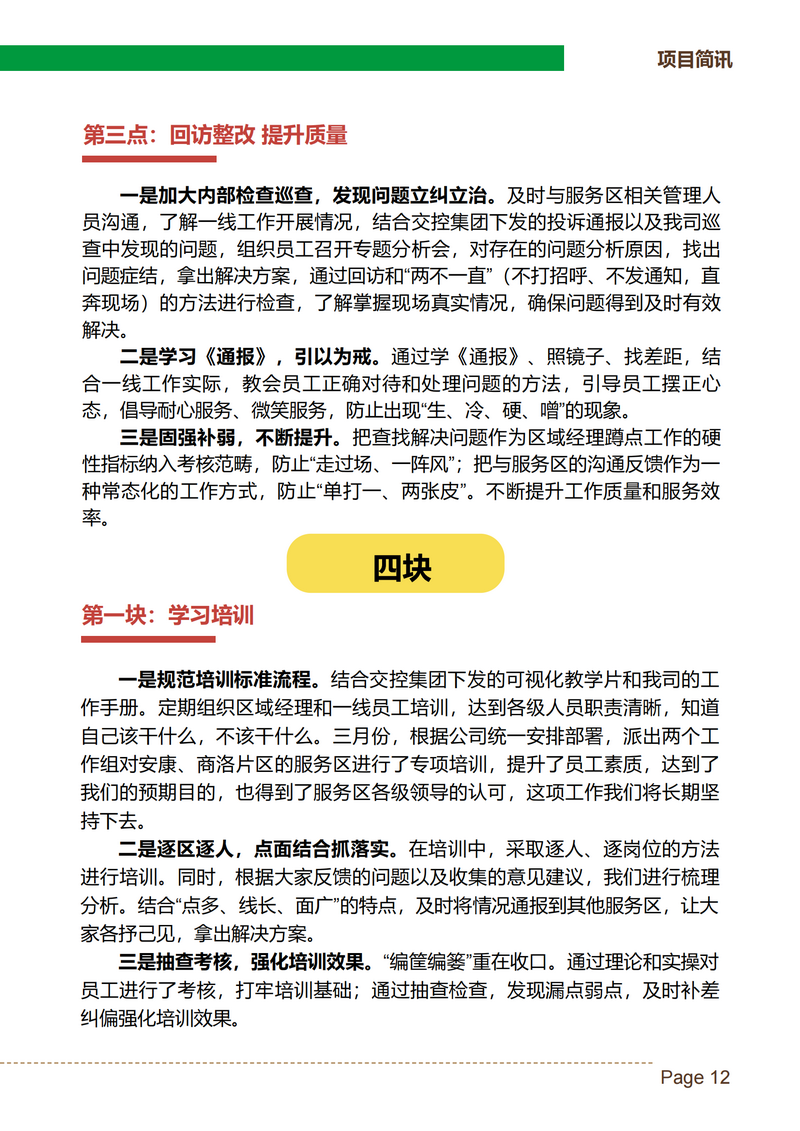 项目简讯

第三点：回访整改 提升质量

一是加大内部检查巡查，发现问题立纠立治。及时与服务区相关管理人员沟通，了解一线工作开展情况，结合交控集团下发的投诉通报以及我司巡查中发现的问题，组织员工召开专题分析会，对存在的问题分析原因，找出问题症结，拿出解决方案，通过回访和“两不一直”（不打招呼、不发通知，直奔现场）的方法进行检查，了解掌握现场真实情况，确保问题得到及时有效解决。

二是学习《通报》，引以为戒。通过学《通报》、照镜子、找差距，结合一线工作实际，教会员工正确对待和处理问题的方法，引导员工摆正心态，倡导耐心服务、微笑服务，防止出现“生、冷、硬、噌”的现象。

三是固强补弱，不断提升。把查找解决问题作为区域经理蹲点工作的硬性指标纳入考核范畴，防止“走过场、一阵风”；把与服务区的沟通反馈作为一种常态化的工作方式，防止“单打一、两张皮”。不断提升工作质量和服务效率。

四块

第一块：学习培训

一是规范培训标准流程。结合交控集团下发的可视化教学片和我司的工作手册。定期组织区域经理和一线员工培训，达到各级人员职责清晰，知道自己该干什么，不该干什么。三月份，根据公司统一安排部署，派出两个工作组对安康、商洛片区的服务区进行了专项培训，提升了员工素质，达到了我们的预期目的，也得到了服务区各级领导的认可，这项工作我们将长期坚持下去。

二是逐区逐人，点面结合抓落实。在培训中，采取逐人、逐岗位的方法进行培训。同时，根据大家反馈的问题以及收集的意见建议，我们进行梳理分析。结合“点多、线长、面广”的特点，及时将情况通报到其他服务区，让大家各抒己见，拿出解决方案。

三是抽查考核，强化培训效果。“编筐编篓”重在收口。通过理论和实操对员工进行了考核，打牢培训基础；通过抽查检查，发现漏点弱点，及时补差纠偏强化培训效果。

Page 12